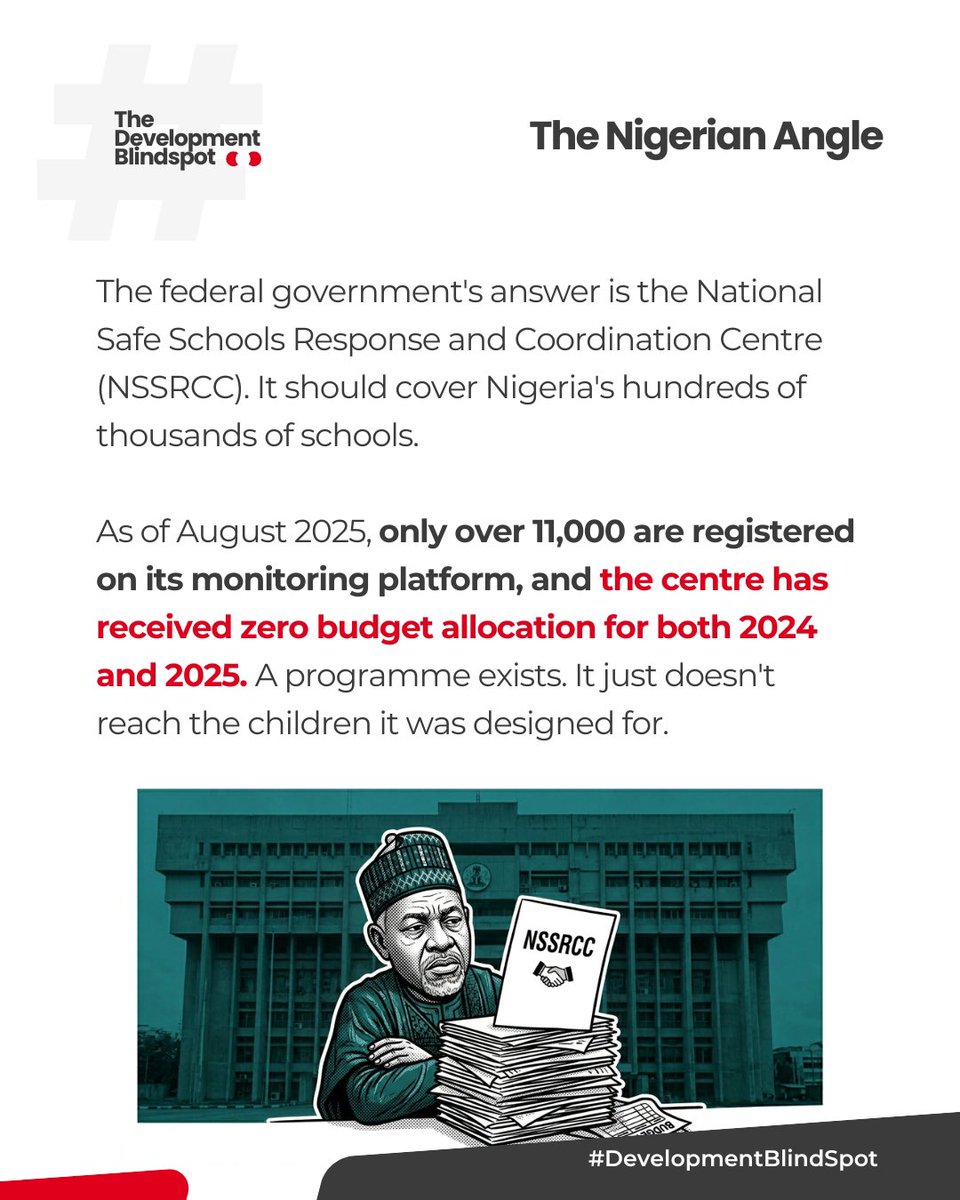 The Development Blindspot

The Nigerian Angle

The federal government's answer is the National Safe Schools Response and Coordination Centre (NSSRCC). It should cover Nigeria's hundreds of thousands of schools.

As of August 2025, only over 11,000 are registered on its monitoring platform, and the centre has received zero budget allocation for both 2024 and 2025. A programme exists. It just doesn't reach the children it was designed for.

NSSRCC

#DevelopmentBlindSpot